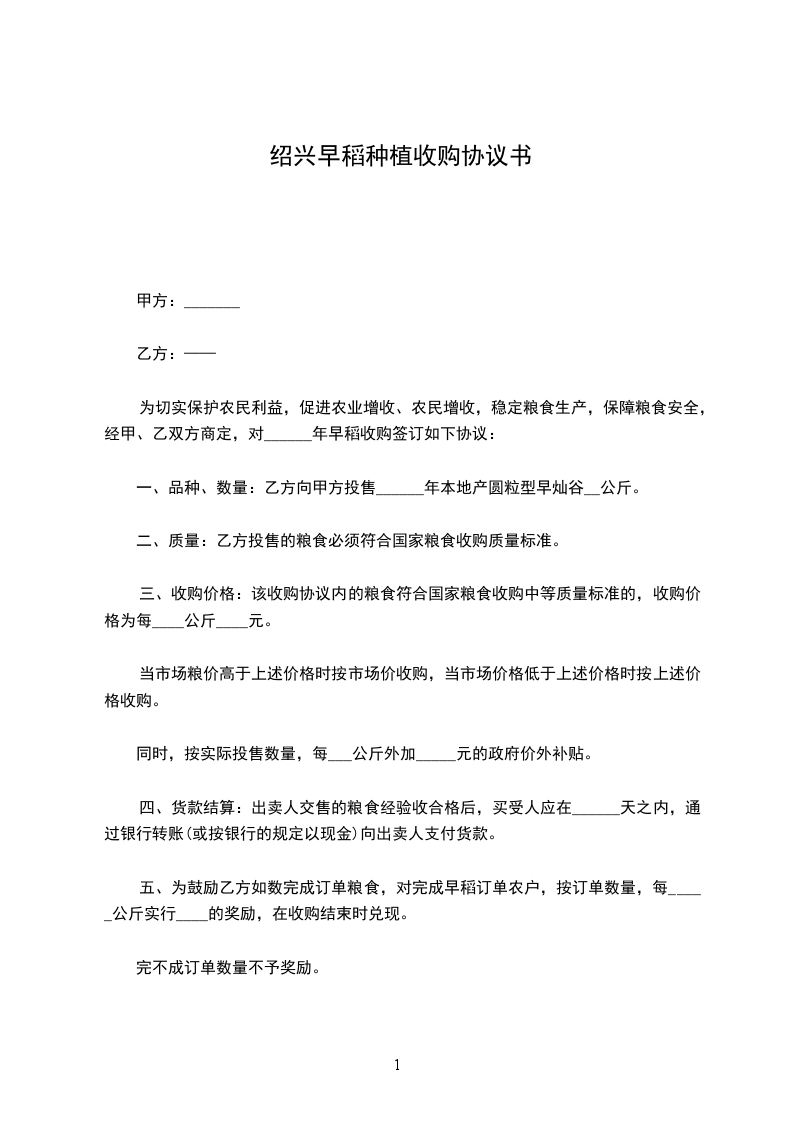 绍兴早稻种植收购协议书

甲方：_______

乙方：——

为切实保护农民利益，促进农业增收、农民增收，稳定粮食生产，保障粮食安全，经甲、乙双方商定，对______年早稻收购签订如下协议：

一、品种、数量：乙方向甲方投售______年本地产圆粒型早灿谷__公斤。

二、质量：乙方投售的粮食必须符合国家粮食收购质量标准。

三、收购价格：该收购协议内的粮食符合国家粮食收购中等质量标准的，收购价格为每____公斤____元。

当市场粮价高于上述价格时按市场价收购，当市场价格低于上述价格时按上述价格收购。

同时，按实际投售数量，每___公斤外加_____元的政府价外补贴。

四、货款结算：出卖人交售的粮食经验收合格后，买受人应在______天之内，通过银行转账(或按银行的规定以现金)向出卖人支付货款。

五、为鼓励乙方如数完成订单粮食，对完成早稻订单农户，按订单数量，每_____公斤实行____的奖励，在收购结束时兑现。

完不成订单数量不予奖励。

1